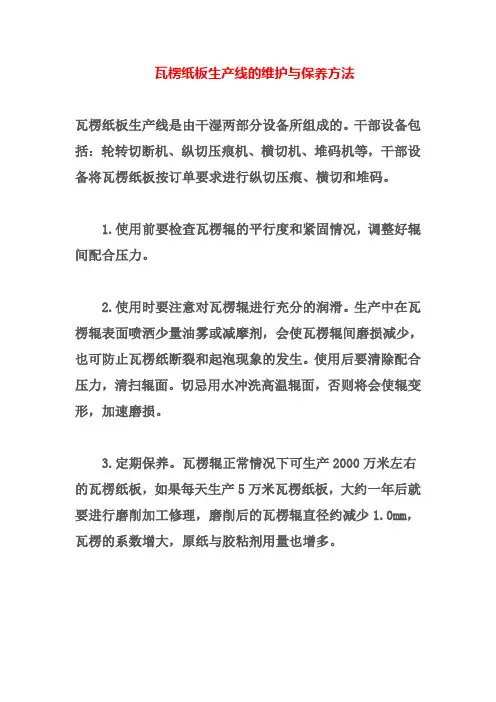 瓦楞纸板生产线的维护与保养方法

瓦楞纸板生产线是由干湿两部分设备所组成的。干部设备包括：轮转切断机、纵切压痕机、横切机、堆码机等，干部设备将瓦楞纸板按订单要求进行纵切压痕、横切和堆码。

1.使用前要检查瓦楞辊的平行度和紧固情况，调整好辊间配合压力。

2.使用时要注意对瓦楞辊进行充分的润滑。生产中在瓦楞辊表面喷洒少量油雾或减摩剂，会使瓦楞辊间磨损减少，也可防止瓦楞纸断裂和起泡现象的发生。使用后要清除配合压力，清扫辊面。切忌用水冲洗高温辊面，否则将会使辊变形，加速磨损。

3.定期保养。瓦楞辊正常情况下可生产 2000 万米左右的瓦楞纸板，如果每天生产 5 万米瓦楞纸板，大约一年后就要进行磨削加工修理，磨削后的瓦楞辊直径约减少 1.0mm，瓦楞的系数增大，原纸与胶粘剂用量也增多。